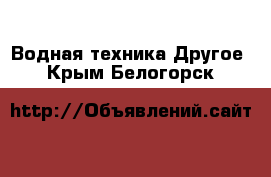 Водная техника Другое Крым Белогорск

http://Объявлений.сайт